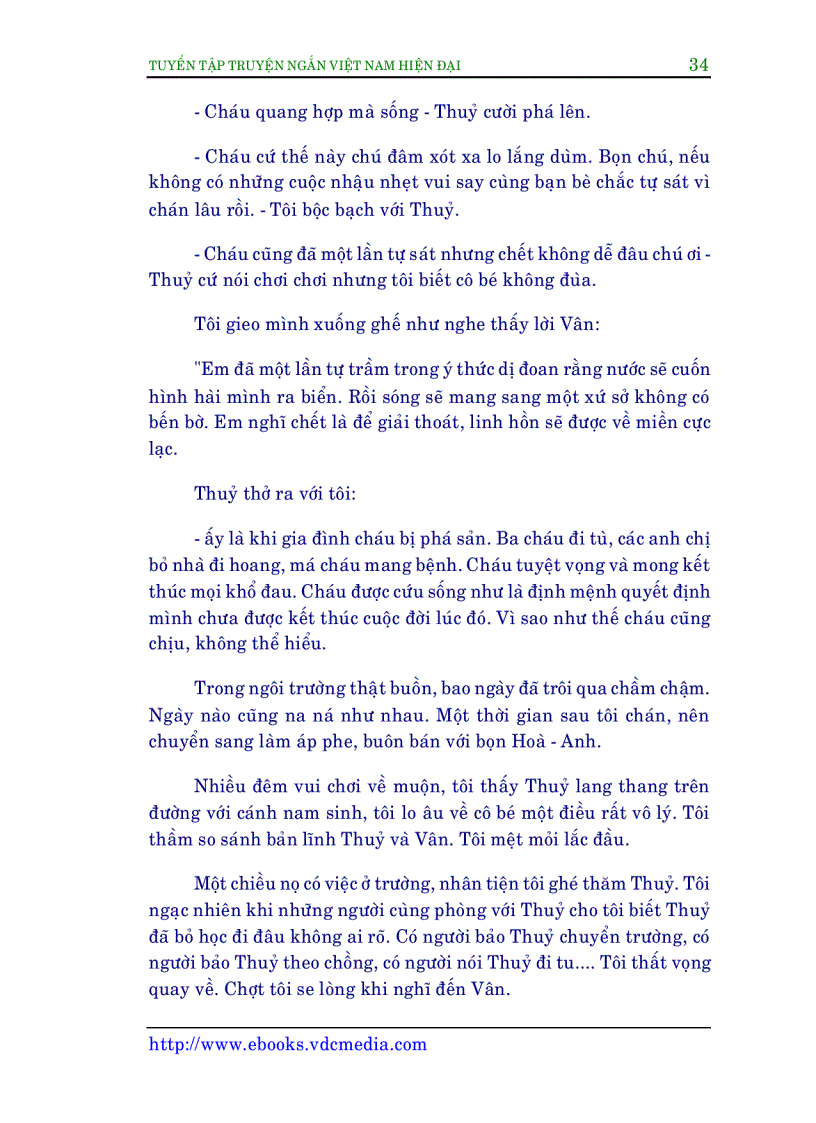 TUYỂN TẬP TRUYỆN NGẮN VIỆT NAM HIỆN ĐẠI 34

- Cháu quang hợp mà sống - Thuỷ cười phá lên.

- Cháu cứ thế này chú đâm xót xa lo lắng dùm. Bọn chú, nếu không có những cuộc nhậu nhẹt vui say cùng bạn bè chắc tự sát vì chán lâu rồi. - Tôi bộc bạch với Thuỷ.

- Cháu cũng đã một lần tự sát nhưng chết không dễ đâu chú ơi - Thuỷ cứ nói chơi chơi nhưng tôi biết cô bé không đùa.

Tôi gieo mình xuống ghế như nghe thấy lời Vân:

"Em đã một lần tự trầm trong ý thức dị đoan rằng nước sẽ cuốn hình hài mình ra biển. Rồi sóng sẽ mang sang một xứ sở không có bến bờ. Em nghĩ chết là để giải thoát, linh hồn sẽ được về miền cực lạc.

Thuỷ thở ra với tôi:

- ấy là khi gia đình cháu bị phá sản. Ba cháu đi tù, các anh chị bỏ nhà đi hoang, má cháu mang bệnh. Cháu tuyệt vọng và mong kết thúc mọi khổ đau. Cháu được cứu sống như là định mệnh quyết định mình chưa được kết thúc cuộc đời lúc đó. Vì sao như thế cháu cũng chịu, không thể hiểu.

Trong ngôi trường thật buồn, bao ngày đã trôi qua chầm chậm. Ngày nào cũng na ná như nhau. Một thời gian sau tôi chán, nên chuyển sang làm áp phe, buôn bán với bọn Hoà - Anh.

Nhiều đêm vui chơi về muộn, tôi thấy Thuỷ lang thang trên đường với cánh nam sinh, tôi lo âu về cô bé một điều rất vô lý. Tôi thầm so sánh bản lĩnh Thuỷ và Vân. Tôi mệt mỏi lắc đầu.

Một chiều nọ có việc ở trường, nhân tiện tôi ghé thăm Thuỷ. Tôi ngạc nhiên khi những người cùng phòng với Thuỷ cho tôi biết Thuỷ đã bỏ học đi đâu không ai rõ. Có người bảo Thuỷ chuyển trường, có người bảo Thuỷ theo chồng, có người nói Thuỷ đi tu.... Tôi thất vọng quay về. Chợt tôi se lòng khi nghĩ đến Vân.

http://www.ebooks.vdcmedia.com